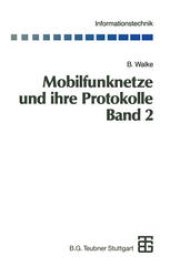 Informationstechnik

B. Walke

Mobilfunknetze und ihre Protokolle Band 2

B.G. Teubner Stuttgart